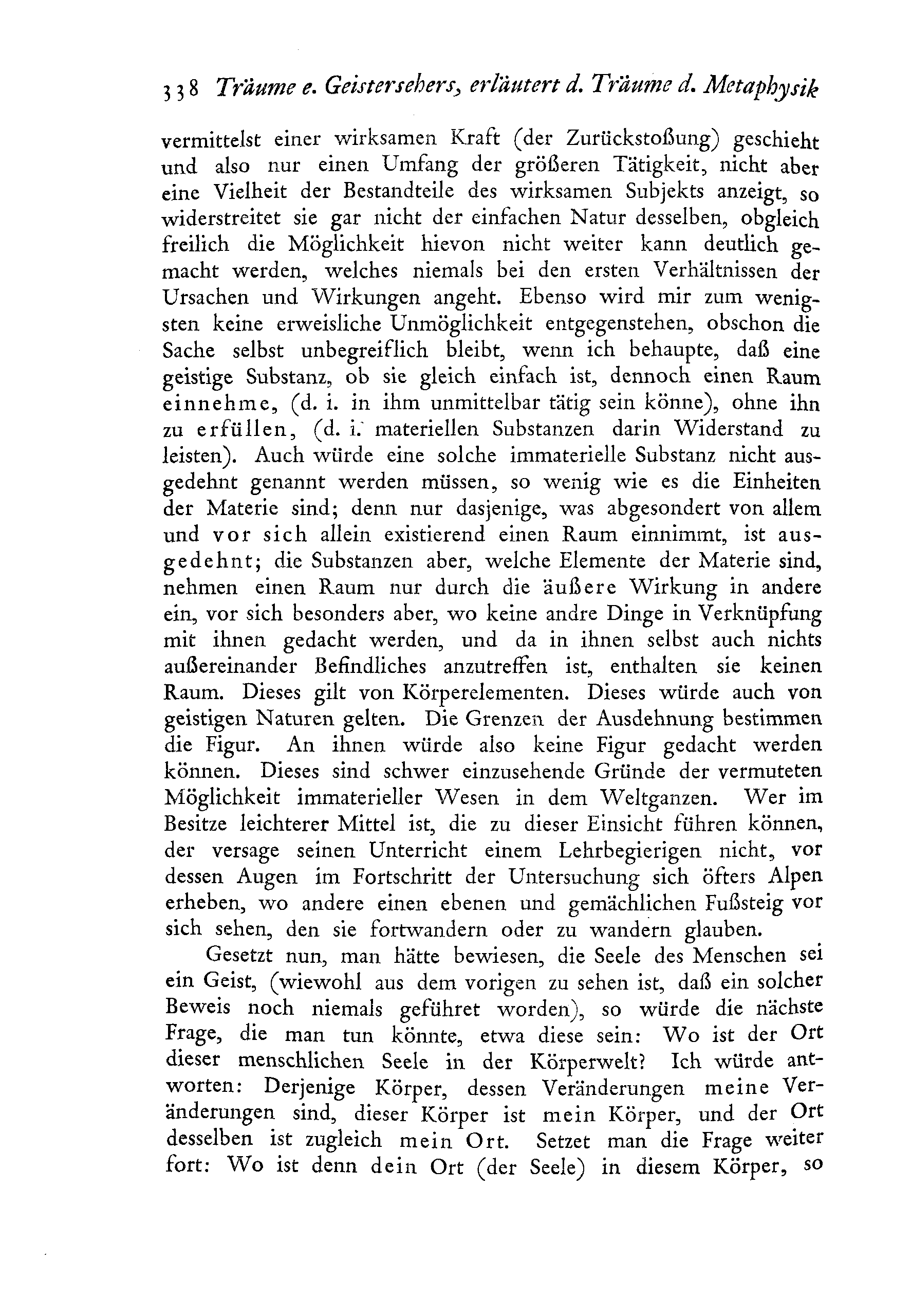 338 Träume e. Geistersehers, erläutert d. Träume d. Metaphysik

vermittelst einer wirksamen Kraft (der Zurückstoßung) geschieht und also nur einen Umfang der größeren Tätigkeit, nicht aber eine Vielheit der Bestandteile des wirksamen Subjekts anzeigt, so widerstreitet sie gar nicht der einfachen Natur desselben, obgleich freilich die Möglichkeit hievon nicht weiter kann deutlich gemacht werden, welches niemals bei den ersten Verhältnissen der Ursachen und Wirkungen angeht. Ebenso wird mir zum wenigsten keine erweisliche Unmöglichkeit entgegenstehen, obschon die Sache selbst unbegreiflich bleibt, wenn ich behaupte, daß eine geistige Substanz, ob sie gleich einfach ist, dennoch einen Raum einnehme, (d. i. in ihm unmittelbar tätig sein könne), ohne ihn zu erfüllen, (d. i. materiellen Substanzen darin Widerstand zu leisten). Auch würde eine solche immaterielle Substanz nicht ausgedehnt genannt werden müssen, so wenig wie es die Einheiten der Materie sind; denn nur dasjenige, was abgesondert von allem und vor sich allein existierend einen Raum einnimmt, ist ausgedehnt; die Substanzen aber, welche Elemente der Materie sind, nehmen einen Raum nur durch die äußere Wirkung in andere ein, vor sich besonders aber, wo keine andre Dinge in Verknüpfung mit ihnen gedacht werden, und da in ihnen selbst auch nichts außereinander Befindliches anzutreffen ist, enthalten sie keinen Raum. Dieses gilt von Körperelementen. Dieses würde auch von geistigen Naturen gelten. Die Grenzen der Ausdehnung bestimmen die Figur. An ihnen würde also keine Figur gedacht werden können. Dieses sind schwer einzusehende Gründe der vermuteten Möglichkeit immaterieller Wesen in dem Weltganzen. Wer im Besitze leichterer Mittel ist, die zu dieser Einsicht führen können, der versage seinen Unterricht einem Lehrbegierigen nicht, vor dessen Augen im Fortschritt der Untersuchung sich öfters Alpen erheben, wo andere einen ebenen und gemächlichen Fußsteig vor sich sehen, den sie fortwandern oder zu wandern glauben.

Gesetzt nun, man hätte bewiesen, die Seele des Menschen sei ein Geist, (wiewohl aus dem vorigen zu sehen ist, daß ein solcher Beweis noch niemals geführet worden), so würde die nächste Frage, die man tun könnte, etwa diese sein: Wo ist der Ort dieser menschlichen Seele in der Körperwelt? Ich würde antworten: Derjenige Körper, dessen Veränderungen meine Veränderungen sind, dieser Körper ist mein Körper, und der Ort desselben ist zugleich mein Ort. Setzet man die Frage weiter fort: Wo ist denn dein Ort (der Seele) in diesem Körper, so